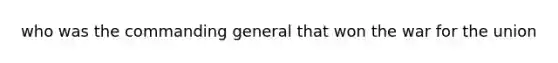 who was the commanding general that won the war for the union